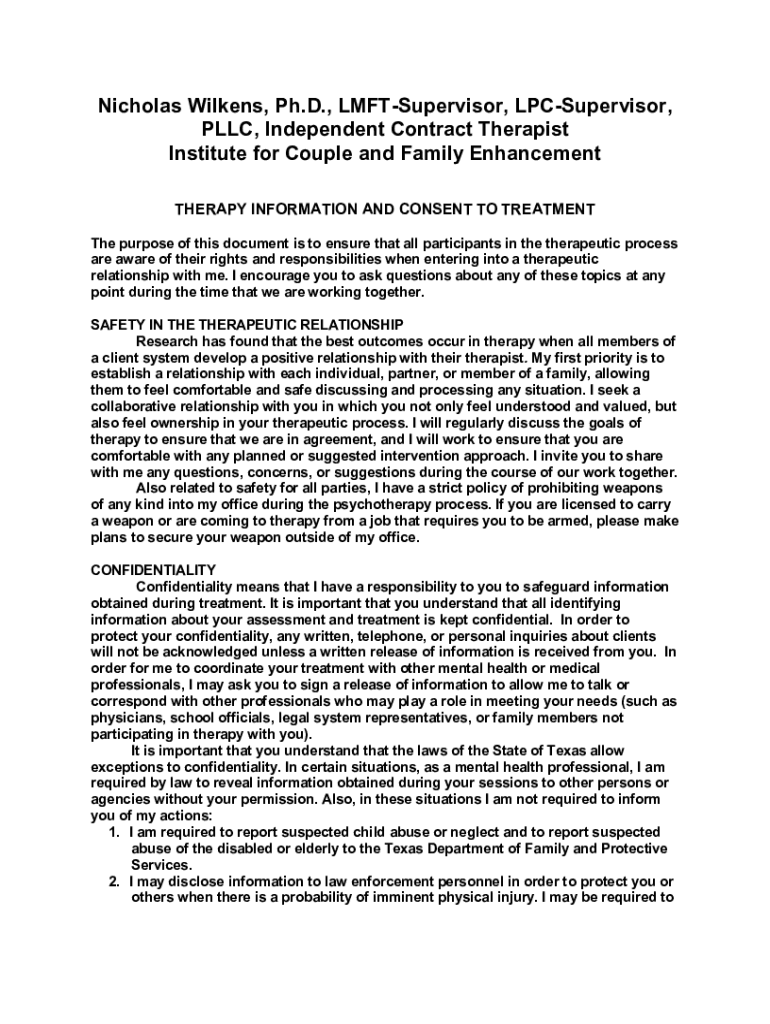 Nicholas Wilkens, Ph.D., LMFT-Supervisor, LPC-Supervisor, PLLC, Independent Contract Therapist
Institute for Couple and Family Enhancement

THERAPY INFORMATION AND CONSENT TO TREATMENT

The purpose of this document is to ensure that all participants in the therapeutic process are aware of their rights and responsibilities when entering into a therapeutic relationship with me. I encourage you to ask questions about any of these topics at any point during the time that we are working together.

SAFETY IN THE THERAPEUTIC RELATIONSHIP
Research has found that the best outcomes occur in therapy when all members of a client system develop a positive relationship with their therapist. My first priority is to establish a relationship with each individual, partner, or member of a family, allowing them to feel comfortable and safe discussing and processing any situation. I seek a collaborative relationship with you in which you not only feel understood and valued, but also feel ownership in your therapeutic process. I will regularly discuss the goals of therapy to ensure that we are in agreement, and I will work to ensure that you are comfortable with any planned or suggested intervention approach. I invite you to share with me any questions, concerns, or suggestions during the course of our work together.
Also related to safety for all parties, I have a strict policy of prohibiting weapons of any kind into my office during the psychotherapy process. If you are licensed to carry a weapon or are coming to therapy from a job that requires you to be armed, please make plans to secure your weapon outside of my office.

CONFIDENTIALITY
Confidentiality means that I have a responsibility to you to safeguard information obtained during treatment. It is important that you understand that all identifying information about your assessment and treatment is kept confidential. In order to protect your confidentiality, any written, telephone, or personal inquiries about clients will not be acknowledged unless a written release of information is received from you. In order for me to coordinate your treatment with other mental health or medical professionals, I may ask you to sign a release of information to allow me to talk or correspond with other professionals who may play a role in meeting your needs (such as physicians, school officials, legal system representatives, or family members not participating in therapy with you).
It is important that you understand that the laws of the State of Texas allow exceptions to confidentiality. In certain situations, as a mental health professional, I am required by law to reveal information obtained during your sessions to other persons or agencies without your permission. Also, in these situations I am not required to inform you of my actions:
1. I am required to report suspected child abuse or neglect and to report suspected abuse of the disabled or elderly to the Texas Department of Family and Protective Services.
2. I may disclose information to law enforcement personnel in order to protect you or others when there is a probability of imminent physical injury. I may be required to